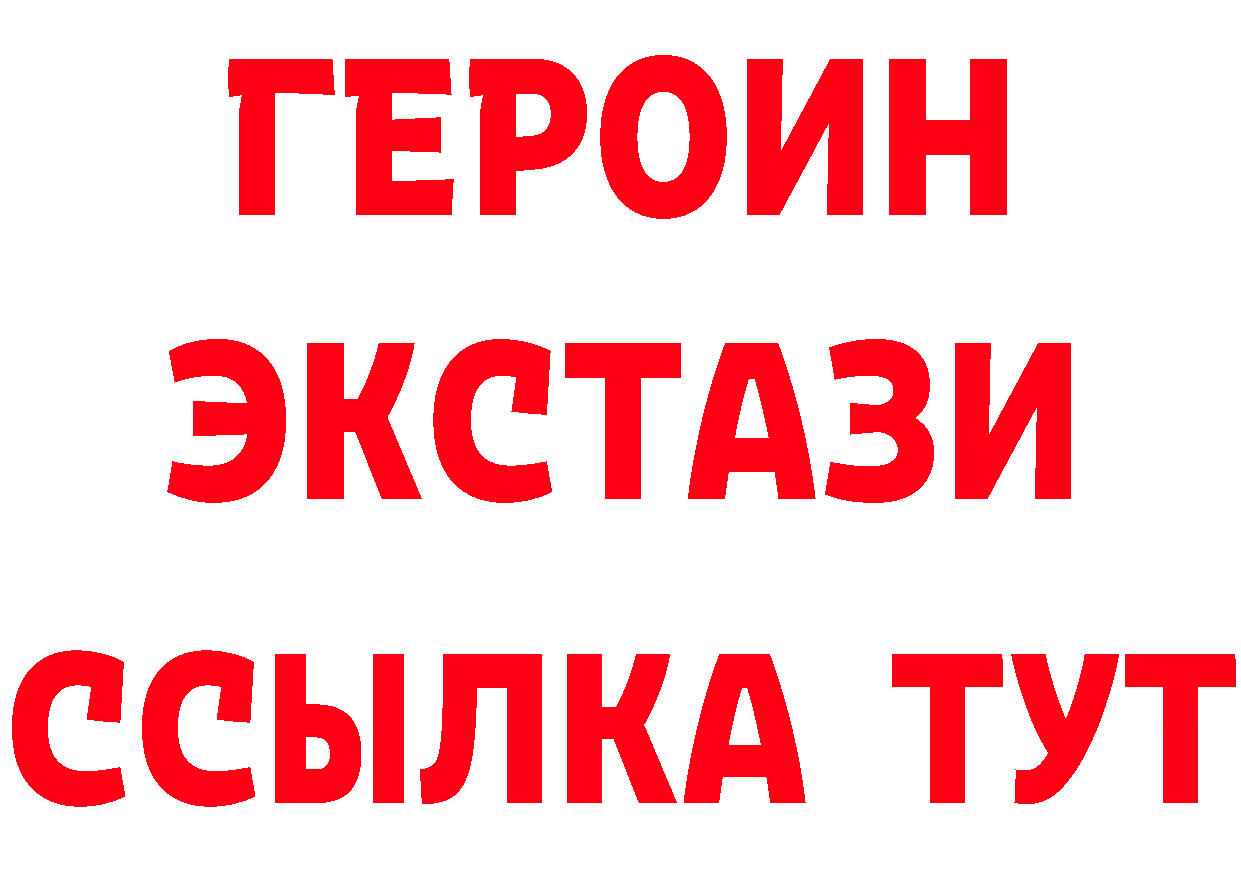 ГЕРОИН ЭКСТАЗИ ССЫЛКА ТУТ